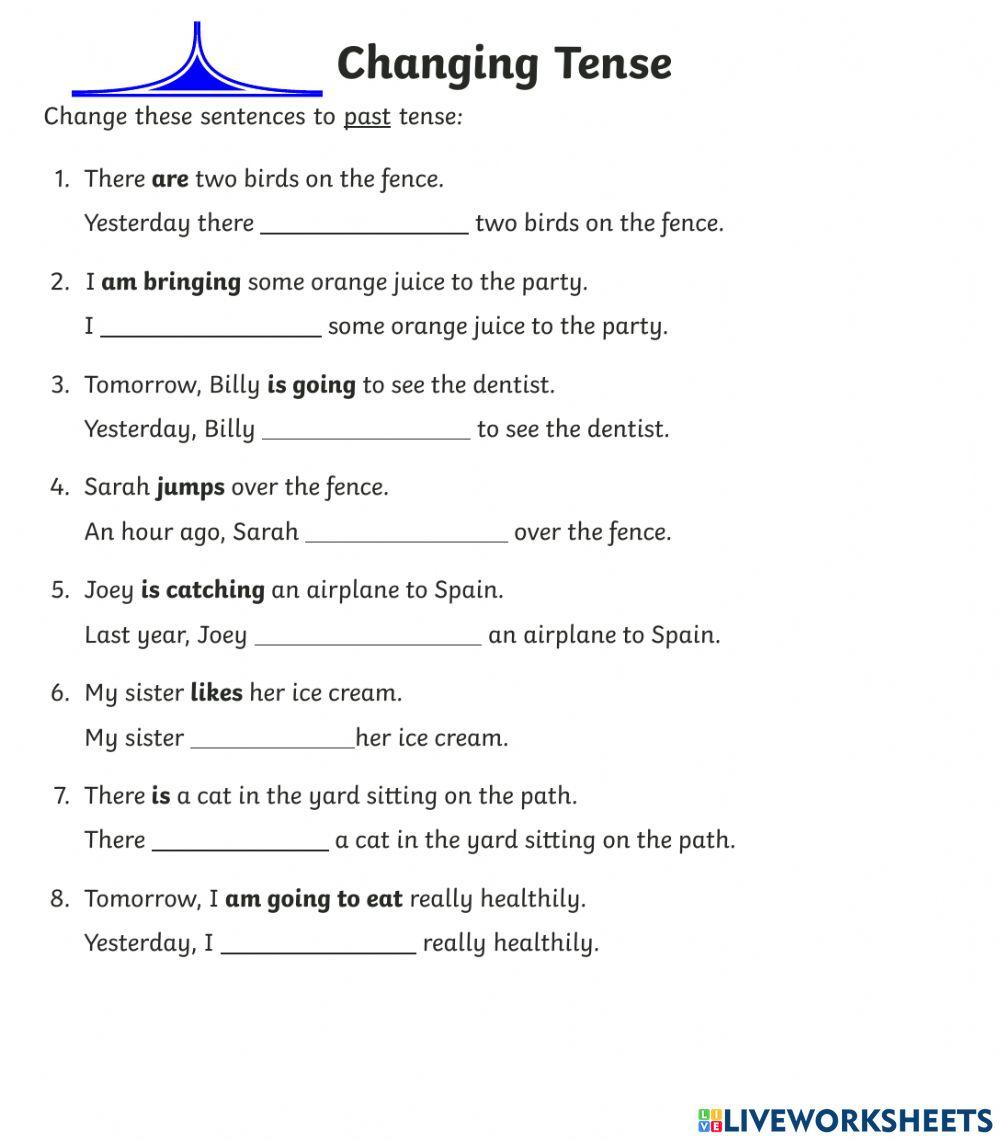 Changing Tense

Change these sentences to past tense:

1. There are two birds on the fence.
Yesterday there ________________ two birds on the fence.

2. I am bringing some orange juice to the party.
I ________________ some orange juice to the party.

3. Tomorrow, Billy is going to see the dentist.
Yesterday, Billy ________________ to see the dentist.

4. Sarah jumps over the fence.
An hour ago, Sarah ________________ over the fence.

5. Joey is catching an airplane to Spain.
Last year, Joey ________________ an airplane to Spain.

6. My sister likes her ice cream.
My sister ____________her ice cream.

7. There is a cat in the yard sitting on the path.
There ______________ a cat in the yard sitting on the path.

8. Tomorrow, I am going to eat really healthily.
Yesterday, I ________________ really healthily.

LIVEWORKSHEETS